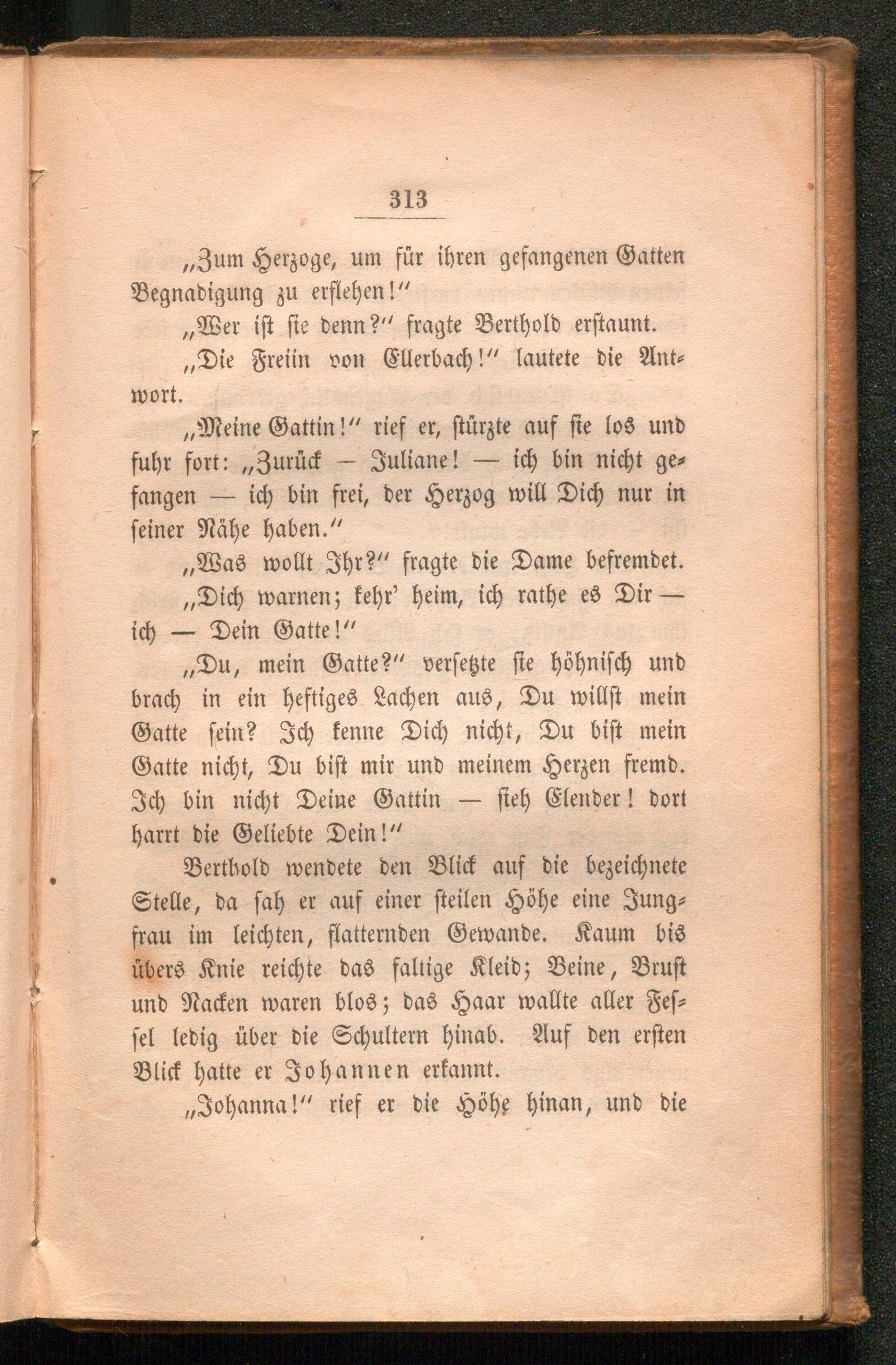 313

„Zum Herzoge, um für ihren gefangenen Gatten Begnadigung zu erflehen!"

„Wer ist sie denn?" fragte Berthold erstaunt.

„Die Freiin von Ellerbach!" lautete die Antwort.

„Meine Gattin!" rief er, stürzte auf sie los und fuhr fort: „Zurück — Juliane! — ich bin nicht gefangen — ich bin frei, der Herzog will Dich nur in seiner Nähe haben."

„Was wollt Ihr?" fragte die Dame befremdet.

„Dich warnen; kehr' heim, ich rathe es Dir — ich — Dein Gatte!"

„Du, mein Gatte?" versetzte sie höhnisch und brach in ein heftiges Lachen aus, Du willst mein Gatte sein? Ich kenne Dich nicht, Du bist mein Gatte nicht, Du bist mir und meinem Herzen fremd. Ich bin nicht Deine Gattin — sieh Elender! dort harrt die Geliebte Dein!"

Berthold wendete den Blick auf die bezeichnete Stelle, da sah er auf einer steilen Höhe eine Jungfrau im leichten, flatternden Gewande. Kaum bis übers Knie reichte das faltige Kleid; Beine, Brust und Nacken waren blos; das Haar wallte aller Fessel ledig über die Schultern hinab. Auf den ersten Blick hatte er Johannen erkannt.

„Johanna!" rief er die Höhe hinan, und die